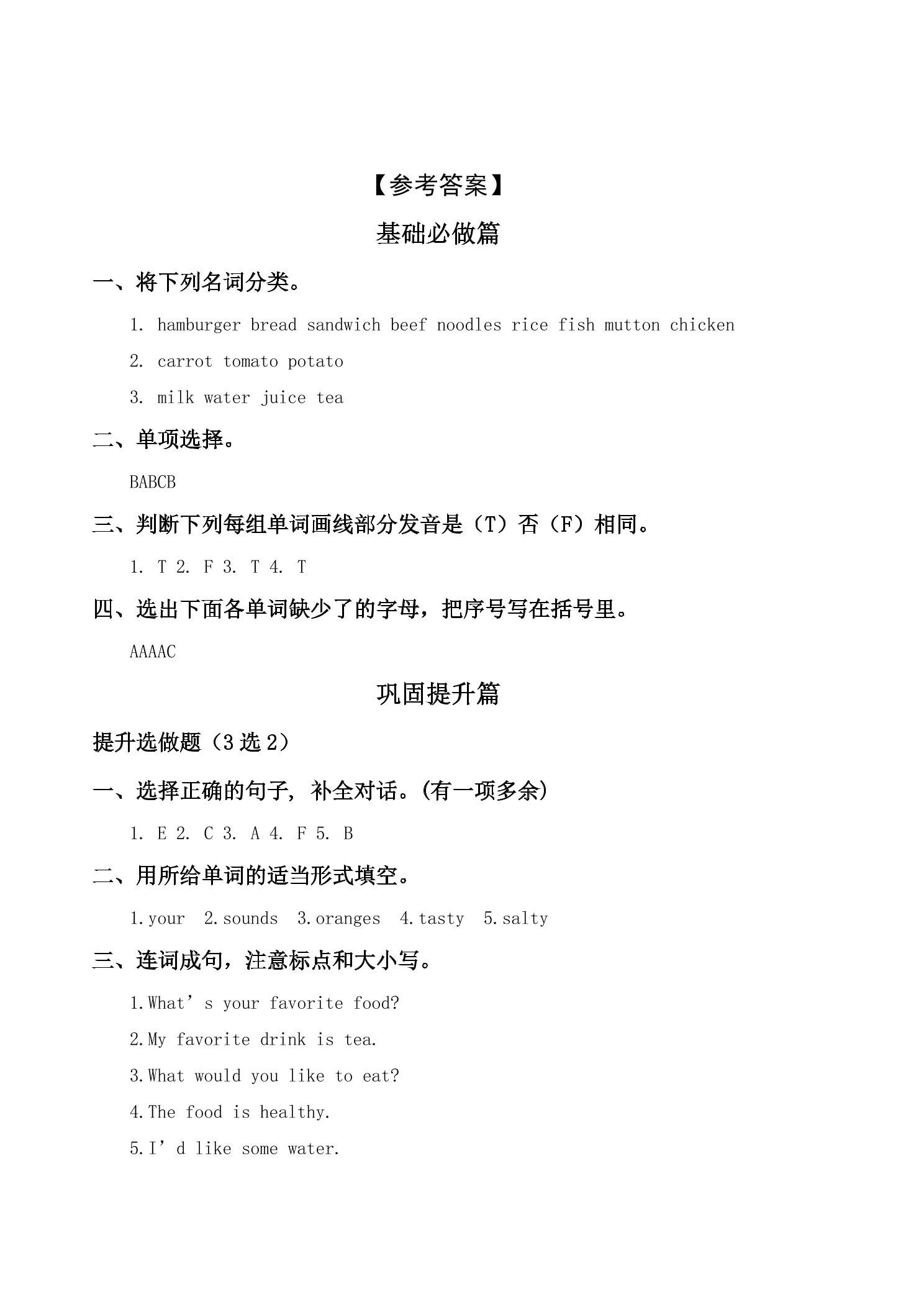 【参考答案】

基础必做篇

一、将下列名词分类。

1. hamburger bread sandwich beef noodles rice fish mutton chicken

2. carrot tomato potato

3. milk water juice tea

二、单项选择。

BABCB

三、判断下列每组单词画线部分发音是（T）否（F）相同。

1. T 2. F 3. T 4. T

四、选出下面各单词缺少了的字母，把序号写在括号里。

AAAAC

巩固提升篇

提升选做题（3选2）

一、选择正确的句子，补全对话。(有一项多余)

1. E 2. C 3. A 4. F 5. B

二、用所给单词的适当形式填空。

1.your 2.sounds 3.oranges 4.tasty 5.salty

三、连词成句，注意标点和大小写。

1.What's your favorite food?

2.My favorite drink is tea.

3.What would you like to eat?

4.The food is healthy.

5.I'd like some water.